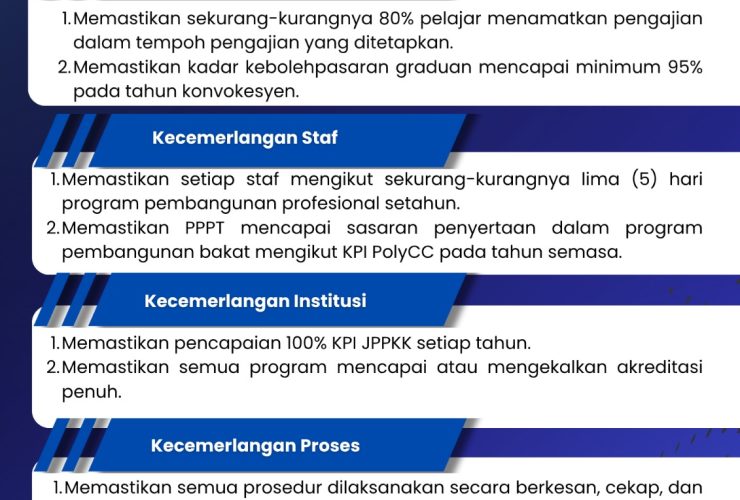 1. Memastikan sekurang-kurangnya 80% pelajar menamatkan pengajian dalam tempoh pengajian yang ditetapkan.
2. Memastikan kadar kebolehpasaran graduan mencapai minimum 95% pada tahun konvokesyen.

Kecemerlangan Staf

1. Memastikan setiap staf mengikut sekurang-kurangnya lima (5) hari program pembangunan profesional setahun.
2. Memastikan PPPT mencapai sasaran penyertaan dalam program pembangunan bakat mengikut KPI PolyCC pada tahun semasa.

Kecemerlangan Institusi

1. Memastikan pencapaian 100% KPI JPPKK setiap tahun.
2. Memastikan semua program mencapai atau mengekalkan akreditasi penuh.

Kecemerlangan Proses

1. Memastikan semua prosedur dilaksanakan secara berkesan, cekap, dan